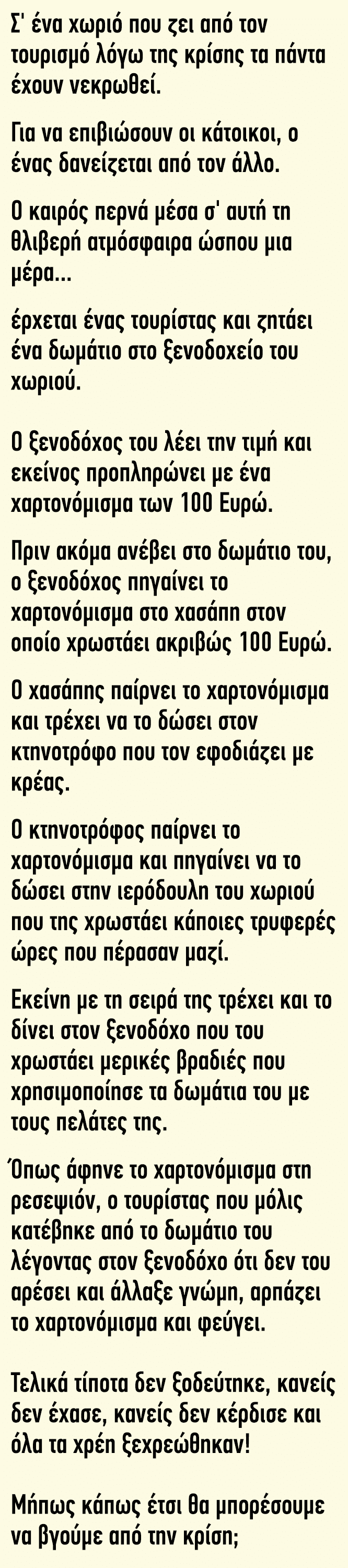 Σ' ένα χωριό που ζει από τον τουρισμό λόγω της κρίσης τα πάντα έχουν νεκρωθεί.

Για να επιβιώσουν οι κάτοικοι, ο ένας δανείζεται από τον άλλο.

Ο καιρός περνά μέσα σ' αυτή τη θλιβερή ατμόσφαιρα ώσπου μια μέρα...

έρχεται ένας τουρίστας και ζητάει ένα δωμάτιο στο ξενοδοχείο του χωριού.

Ο ξενοδόχος του λέει την τιμή και εκείνος προπληρώνει με ένα χαρτονόμισμα των 100 Ευρώ.

Πριν ακόμα ανέβει στο δωμάτιο του, ο ξενοδόχος πηγαίνει το χαρτονόμισμα στο χασάπη στον οποίο χρωστάει ακριβώς 100 Ευρώ.

Ο χασάπης παίρνει το χαρτονόμισμα και τρέχει να το δώσει στον κτηνοτρόφο που τον εφοδιάζει με κρέας.

Ο κτηνοτρόφος παίρνει το χαρτονόμισμα και πηγαίνει να το δώσει στην ιερόδουλη του χωριού που της χρωστάει κάποιες τρυφερές ώρες που πέρασαν μαζί.

Εκείνη με τη σειρά της τρέχει και το δίνει στον ξενοδόχο που του χρωστάει μερικές βραδιές που χρησιμοποίησε τα δωμάτια του με τους πελάτες της.

Όπως άφηνε το χαρτονόμισμα στη ρεσεψιόν, ο τουρίστας που μόλις κατέβηκε από το δωμάτιο του λέγοντας στον ξενοδόχο ότι δεν του αρέσει και άλλαξε γνώμη, αρπάζει το χαρτονόμισμα και φεύγει.

Τελικά τίποτα δεν ξοδεύτηκε, κανείς δεν έχασε, κανείς δεν κέρδισε και όλα τα χρέη ξεχρεώθηκαν!

Μήπως κάπως έτσι θα μπορέσουμε να βγούμε από την κρίση;